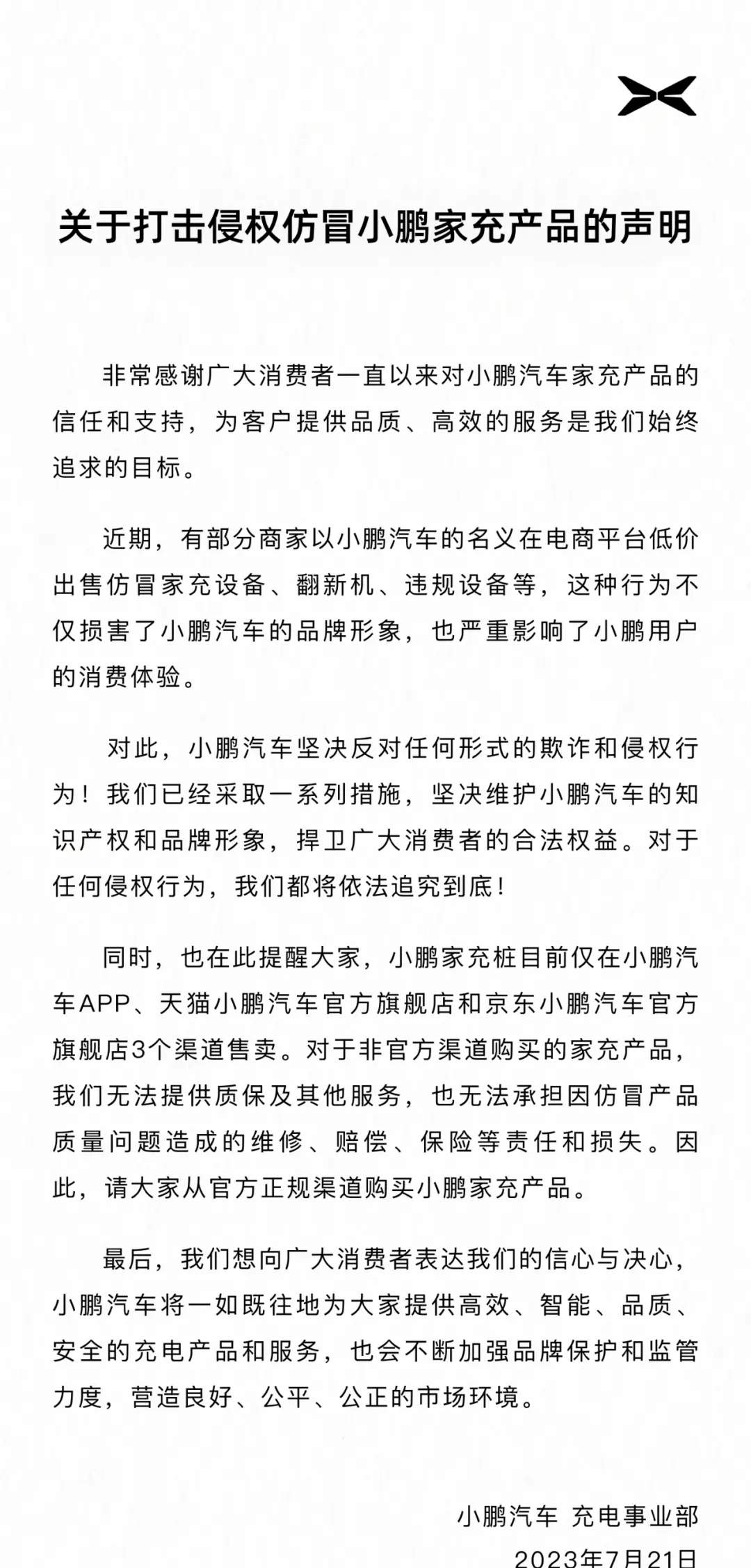 关于打击侵权仿冒小鹏家充产品的声明

非常感谢广大消费者一直以来对小鹏汽车家充产品的信任和支持，为客户提供品质、高效的服务是我们始终追求的目标。

近期，有部分商家以小鹏汽车的名义在电商平台低价出售仿冒家充设备、翻新机、违规设备等，这种行为不仅损害了小鹏汽车的品牌形象，也严重影响了小鹏用户的消费体验。

对此，小鹏汽车坚决反对任何形式的欺诈和侵权行为！我们已经采取一系列措施，坚决维护小鹏汽车的知识产权和品牌形象，捍卫广大消费者的合法权益。对于任何侵权行为，我们都将依法追究到底！

同时，也在此提醒大家，小鹏家充桩目前仅在小鹏汽车APP、天猫小鹏汽车官方旗舰店和京东小鹏汽车官方旗舰店3个渠道售卖。对于非官方渠道购买的家充产品，我们无法提供质保及其他服务，也无法承担因仿冒产品质量问题造成的维修、赔偿、保险等责任和损失。因此，请大家从官方正规渠道购买小鹏家充产品。

最后，我们想向广大消费者表达我们的信心与决心，小鹏汽车将一如既往地为大家提供高效、智能、品质、安全的充电产品和服务，也会不断加强品牌保护和监管力度，营造良好、公平、公正的市场环境。

小鹏汽车 充电事业部
2023年7月21日